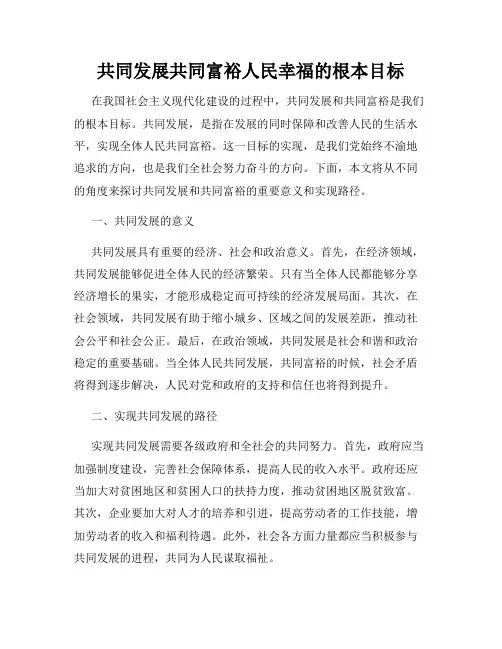 共同发展共同富裕人民幸福的根本目标

在我国社会主义现代化建设的过程中，共同发展和共同富裕是我们的根本目标。共同发展，是指在发展的同时保障和改善人民的生活水平，实现全体人民共同富裕。这一目标的实现，是我们党始终不渝地追求的方向，也是我们全社会努力奋斗的方向。下面，本文将从不同的角度来探讨共同发展和共同富裕的重要意义和实现路径。

一、共同发展的意义

共同发展具有重要的经济、社会和政治意义。首先，在经济领域，共同发展能够促进全体人民的经济繁荣。只有当全体人民都能够分享经济增长的果实，才能形成稳定而可持续的经济发展局面。其次，在社会领域，共同发展有助于缩小城乡、区域之间的发展差距，推动社会公平和社会公正。最后，在政治领域，共同发展是社会和谐和政治稳定的重要基础。当全体人民共同发展，共同富裕的时候，社会矛盾将得到逐步解决，人民对党和政府的支持和信任也将得到提升。

二、实现共同发展的路径

实现共同发展需要各级政府和全社会的共同努力。首先，政府应当加强制度建设，完善社会保障体系，提高人民的收入水平。政府还应当加大对贫困地区和贫困人口的扶持力度，推动贫困地区脱贫致富。其次，企业要加大对人才的培养和引进，提高劳动者的工作技能，增加劳动者的收入和福利待遇。此外，社会各方面力量都应当积极参与共同发展的进程，共同为人民谋取福祉。